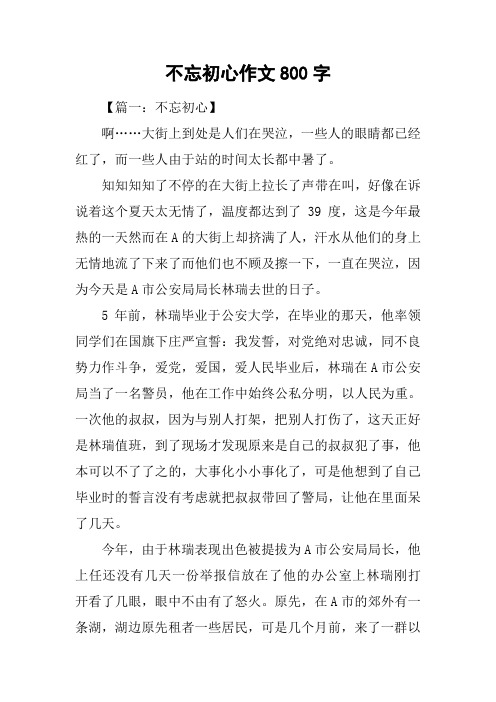 不忘初心作文800字

【篇一：不忘初心】

啊……大街上到处是人们在哭泣，一些人的眼睛都已经红了，而一些人由于站的时间太长都中暑了。

知知知知了不停的在大街上拉长了声带在叫，好像在诉说着这个夏天太无情了，温度都达到了 39 度，这是今年最热的一天然而在A的大街上却挤满了人，汗水从他们的身上无情地流了下来了而他们也不顾及擦一下，一直在哭泣，因为今天是A市公安局局长林瑞去世的日子。

5 年前，林瑞毕业于公安大学，在毕业的那天，他率领同学们在国旗下庄严宣誓：我发誓，对党绝对忠诚，同不良势力作斗争，爱党，爱国，爱人民毕业后，林瑞在A市公安局当了一名警员，他在工作中始终公私分明，以人民为重。一次他的叔叔，因为与别人打架，把别人打伤了，这天正好是林瑞值班，到了现场才发现原来是自己的叔叔犯了事，他本可以不了了之的，大事化小小事化了，可是他想到了自己毕业时的誓言没有考虑就把叔叔带回了警局，让他在里面呆了几天。

今年，由于林瑞表现出色被提拔为A市公安局局长，他上任还没有几天一份举报信放在了他的办公室上林瑞刚打开看了几眼，眼中不由有了怒火。原先，在A市的郊外有一条湖，湖边原先租者一些居民，可是几个月前，来了一群以